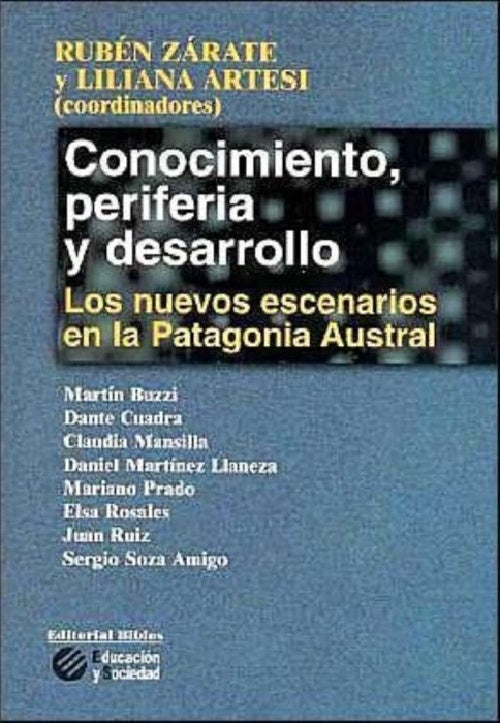 RUBÉN ZÁRATE
y LILIANA ARTESI
(coordinadores)

Conocimiento, periferia y desarrollo

Los nuevos escenarios en la Patagonia Austral

Martín Buzzi
Dante Cuadra
Claudia Mansilla
Daniel Martínez Llaneza
Mariano Prado
Elsa Rosales
Juan Ruiz
Sergio Soza Amigo

Editorial Biblos

Educación y Sociedad